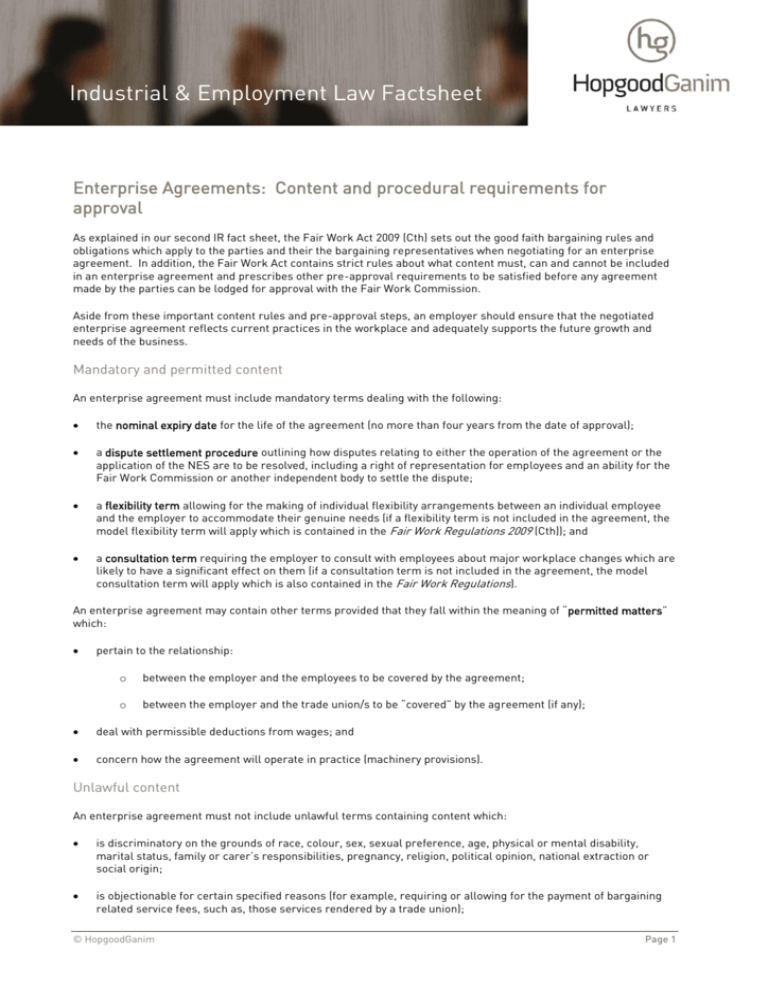 Industrial & Employment Law Factsheet

hg

HopgoodGanim

LAWYERS

Enterprise Agreements: Content and procedural requirements for approval

As explained in our second IR fact sheet, the Fair Work Act 2009 (Cth) sets out the good faith bargaining rules and obligations which apply to the parties and their the bargaining representatives when negotiating for an enterprise agreement. In addition, the Fair Work Act contains strict rules about what content must, can and cannot be included in an enterprise agreement and prescribes other pre-approval requirements to be satisfied before any agreement made by the parties can be lodged for approval with the Fair Work Commission.

Aside from these important content rules and pre-approval steps, an employer should ensure that the negotiated enterprise agreement reflects current practices in the workplace and adequately supports the future growth and needs of the business.

Mandatory and permitted content

An enterprise agreement must include mandatory terms dealing with the following:

• the nominal expiry date for the life of the agreement (no more than four years from the date of approval);

• a dispute settlement procedure outlining how disputes relating to either the operation of the agreement or the application of the NES are to be resolved, including a right of representation for employees and an ability for the Fair Work Commission or another independent body to settle the dispute;

• a flexibility term allowing for the making of individual flexibility arrangements between an individual employee and the employer to accommodate their genuine needs (if a flexibility term is not included in the agreement, the model flexibility term will apply which is contained in the Fair Work Regulations 2009 (Cth)); and

• a consultation term requiring the employer to consult with employees about major workplace changes which are likely to have a significant effect on them (if a consultation term is not included in the agreement, the model consultation term will apply which is also contained in the Fair Work Regulations).

An enterprise agreement may contain other terms provided that they fall within the meaning of "permitted matters" which:

• pertain to the relationship:

o between the employer and the employees to be covered by the agreement;

o between the employer and the trade union/s to be "covered" by the agreement (if any);

• deal with permissible deductions from wages; and

• concern how the agreement will operate in practice (machinery provisions).

Unlawful content

An enterprise agreement must not include unlawful terms containing content which:

• is discriminatory on the grounds of race, colour, sex, sexual preference, age, physical or mental disability, marital status, family or carer's responsibilities, pregnancy, religion, political opinion, national extraction or social origin;

• is objectionable for certain specified reasons (for example, requiring or allowing for the payment of bargaining related service fees, such as, those services rendered by a trade union);

© HopgoodGanim

Page 1